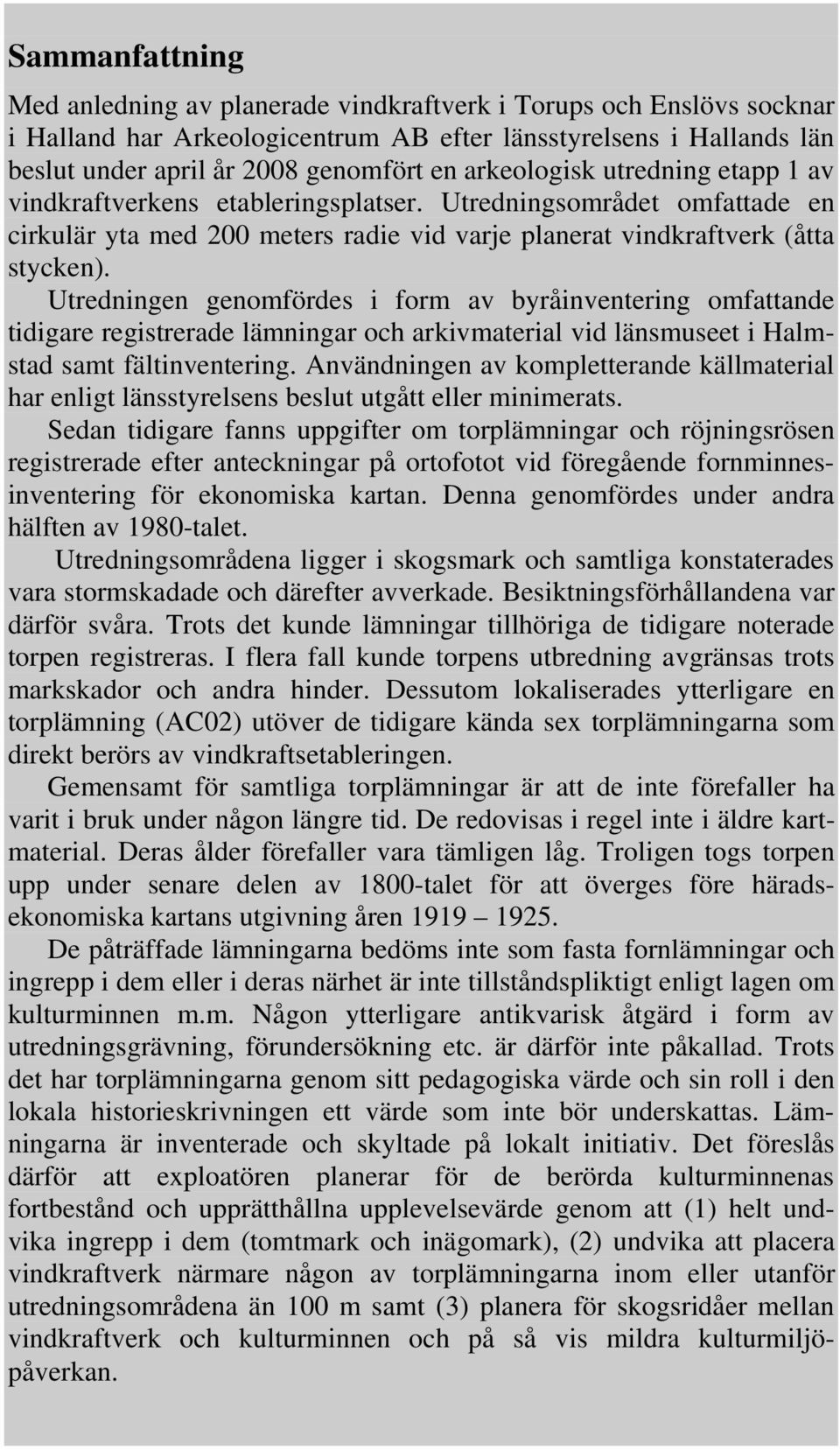 Sammanfattning

Med anledning av planerade vindkraftverk i Torups och Enslövs socknar i Halland har Arkeologicentrum AB efter länsstyrelsens i Hallands län beslut under april år 2008 genomfört en arkeologisk utredning etapp 1 av vindkraftverkens etableringsplatser. Utredningsområdet omfattade en cirkulär yta med 200 meters radie vid varje planerat vindkraftverk (åtta stycken).

Utredningen genomfördes i form av byråinventering omfattande tidigare registrerade lämningar och arkivmaterial vid länsmuseet i Halmstad samt fältinventering. Användningen av kompletterande källmaterial har enligt länsstyrelsens beslut utgått eller minimerats.

Sedan tidigare fanns uppgifter om torplämningar och röjningsrösen registrerade efter anteckningar på ortofotot vid föregående fornminnesinventering för ekonomiska kartan. Denna genomfördes under andra hälften av 1980-talet.

Utredningsområdena ligger i skogsmark och samtliga konstaterades vara stormskadade och därefter avverkade. Besiktningsförhållandena var därför svåra. Trots det kunde lämningar tillhöriga de tidigare noterade torpen registreras. I flera fall kunde torpens utbredning avgränsas trots markskador och andra hinder. Dessutom lokaliserades ytterligare en torplämning (AC02) utöver de tidigare kända sex torplämningarna som direkt berörs av vindkraftsetableringen.

Gemensamt för samtliga torplämningar är att de inte förefaller ha varit i bruk under någon längre tid. De redovisas i regel inte i äldre kartmaterial. Deras ålder förefaller vara tämligen låg. Troligen togs torpen upp under senare delen av 1800-talet för att överges före häradsekonomiska kartans utgivning åren 1919 – 1925.

De påträffade lämningarna bedöms inte som fasta fornlämningar och ingrepp i dem eller i deras närhet är inte tillståndspliktigt enligt lagen om kulturminnen m.m. Någon ytterligare antikvarisk åtgärd i form av utredningsgrävning, förundersökning etc. är därför inte påkallad. Trots det har torplämningarna genom sitt pedagogiska värde och sin roll i den lokala historieskrivningen ett värde som inte bör underskattas. Lämningarna är inventerade och skyltade på lokalt initiativ. Det föreslås därför att exploatören planerar för de berörda kulturminnenas fortbestånd och upprätthållna upplevelsevärde genom att (1) helt undvika ingrepp i dem (tomtmark och inägomark), (2) undvika att placera vindkraftverk närmare någon av torplämningarna inom eller utanför utredningsområdena än 100 m samt (3) planera för skogsridåer mellan vindkraftverk och kulturminnen och på så vis mildra kulturmiljöpåverkan.